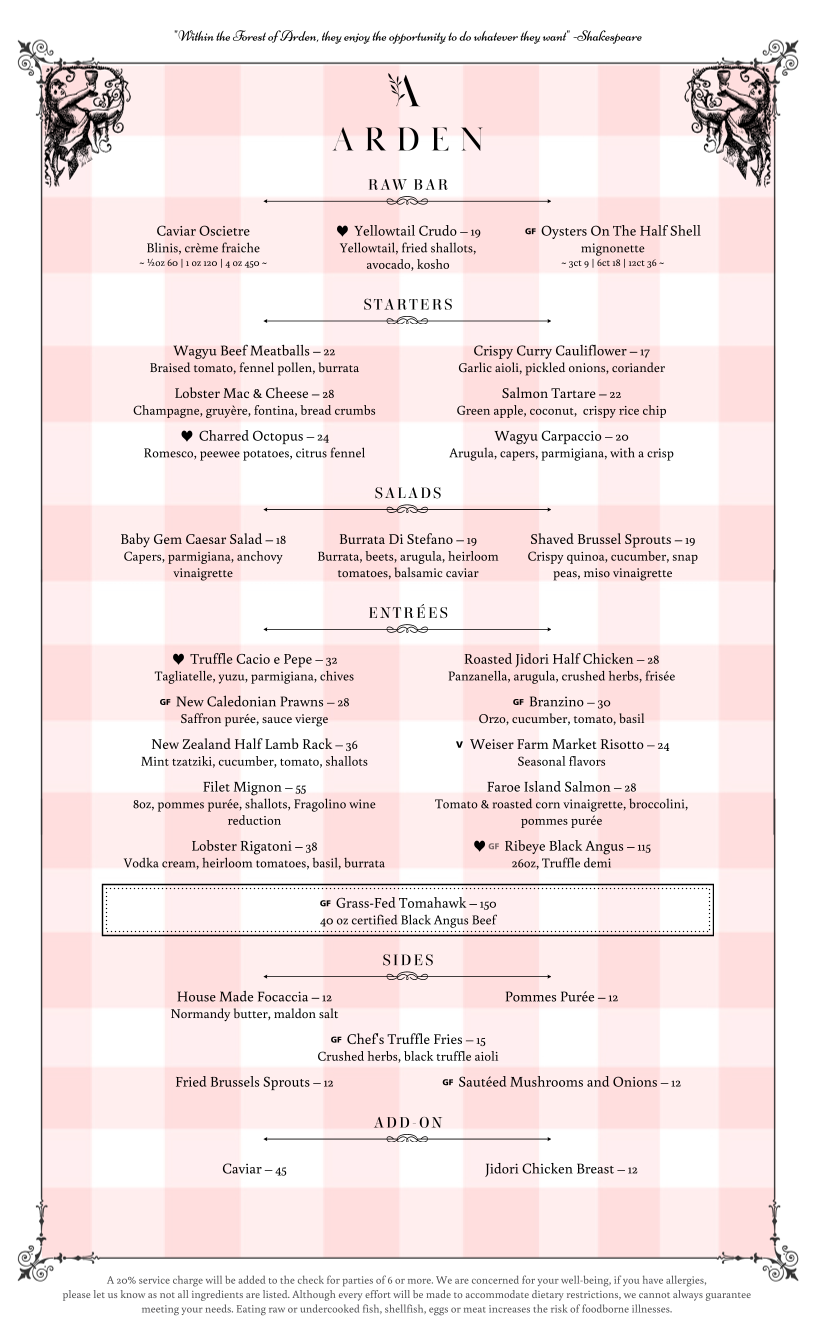 "Within the Forest of Arden, they enjoy the opportunity to do whatever they want" –Shakespeare

A

ARDEN

RAW BAR

Caviar Oscietre
Blinis, crème fraiche
~ ½oz 60 | 1 oz 120 | 4 oz 450 ~

♥ Yellowtail Crudo – 19
Yellowtail, fried shallots, avocado, kosho

GF Oysters On The Half Shell
mignonette
~ 3ct 9 | 6ct 18 | 12ct 36 ~

STARTERS

Wagyu Beef Meatballs – 22
Braised tomato, fennel pollen, burrata

Lobster Mac & Cheese – 28
Champagne, gruyère, fontina, bread crumbs

♥ Charred Octopus – 24
Romesco, peewee potatoes, citrus fennel

Crispy Curry Cauliflower – 17
Garlic aioli, pickled onions, coriander

Salmon Tartare – 22
Green apple, coconut, crispy rice chip

Wagyu Carpaccio – 20
Arugula, capers, parmigiana, with a crisp

SALADS

Baby Gem Caesar Salad – 18
Capers, parmigiana, anchovy vinaigrette

Burrata Di Stefano – 19
Burrata, beets, arugula, heirloom tomatoes, balsamic caviar

Shaved Brussel Sprouts – 19
Crispy quinoa, cucumber, snap peas, miso vinaigrette

ENTRÉES

♥ Truffle Cacio e Pepe – 32
Tagliatelle, yuzu, parmigiana, chives

GF New Caledonian Prawns – 28
Saffron purée, sauce vierge

New Zealand Half Lamb Rack – 36
Mint tzatziki, cucumber, tomato, shallots

Filet Mignon – 55
8oz, pommes purée, shallots, Fragolino wine reduction

Lobster Rigatoni – 38
Vodka cream, heirloom tomatoes, basil, burrata

Roasted Jidori Half Chicken – 28
Panzanella, arugula, crushed herbs, frisée

GF Branzino – 30
Orzo, cucumber, tomato, basil

V Weiser Farm Market Risotto – 24
Seasonal flavors

Faroe Island Salmon – 28
Tomato & roasted corn vinaigrette, broccolini, pommes purée

♥ GF Ribeye Black Angus – 115
26oz, Truffle demi

GF Grass-Fed Tomahawk – 150
40 oz certified Black Angus Beef

SIDES

House Made Focaccia – 12
Normandy butter, maldon salt

Pommes Purée – 12

GF Chef's Truffle Fries – 15
Crushed herbs, black truffle aioli

Fried Brussels Sprouts – 12

GF Sautéed Mushrooms and Onions – 12

ADD-ON

Caviar – 45

Jidori Chicken Breast – 12

A 20% service charge will be added to the check for parties of 6 or more. We are concerned for your well-being, if you have allergies, please let us know as not all ingredients are listed. Although every effort will be made to accommodate dietary restrictions, we cannot always guarantee meeting your needs. Eating raw or undercooked fish, shellfish, eggs or meat increases the risk of foodborne illnesses.